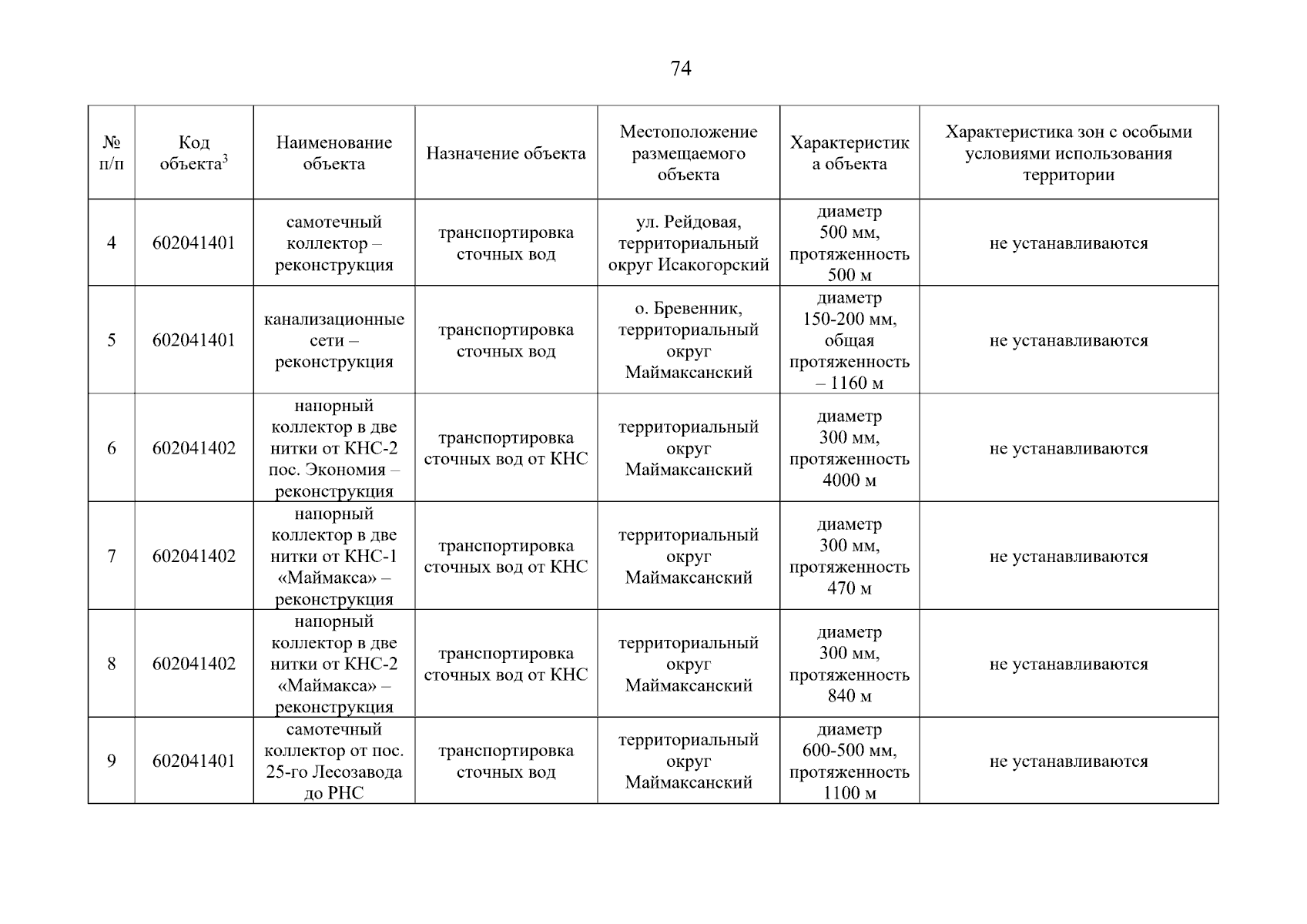 74

| № п/п | Код объекта$^{3}$ | Наименование объекта | Назначение объекта | Местоположение размещаемого объекта | Характеристика объекта | Характеристика зон с особыми условиями использования территории |
|---|---|---|---|---|---|---|
| 4 | 602041401 | самотечный коллектор – реконструкция | транспортировка сточных вод | ул. Рейдовая, территориальный округ Исакогорский | диаметр 500 мм, протяженность 500 м | не устанавливаются |
| 5 | 602041401 | канализационные сети – реконструкция | транспортировка сточных вод | о. Бревенник, территориальный округ Маймаксанский | диаметр 150-200 мм, общая протяженность – 1160 м | не устанавливаются |
| 6 | 602041402 | напорный коллектор в две нитки от КНС-2 пос. Экономия – реконструкция | транспортировка сточных вод от КНС | территориальный округ Маймаксанский | диаметр 300 мм, протяженность 4000 м | не устанавливаются |
| 7 | 602041402 | напорный коллектор в две нитки от КНС-1 «Маймакса» – реконструкция | транспортировка сточных вод от КНС | территориальный округ Маймаксанский | диаметр 300 мм, протяженность 470 м | не устанавливаются |
| 8 | 602041402 | напорный коллектор в две нитки от КНС-2 «Маймакса» – реконструкция | транспортировка сточных вод от КНС | территориальный округ Маймаксанский | диаметр 300 мм, протяженность 840 м | не устанавливаются |
| 9 | 602041401 | самотечный коллектор от пос. 25-го Лесозавода до РНС | транспортировка сточных вод | территориальный округ Маймаксанский | диаметр 600-500 мм, протяженность 1100 м | не устанавливаются |